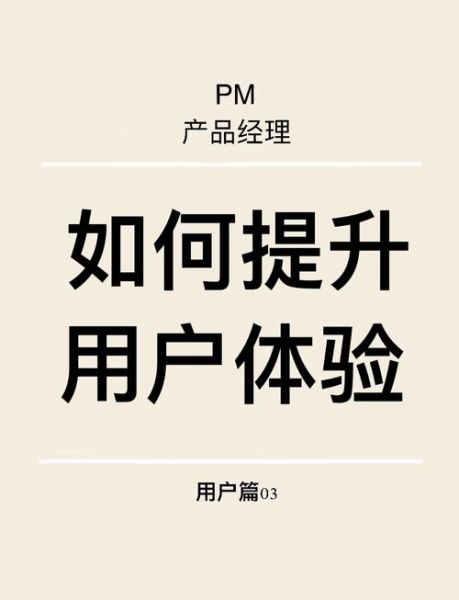 PM
产品经理

如何提升
用户体验

用户篇03